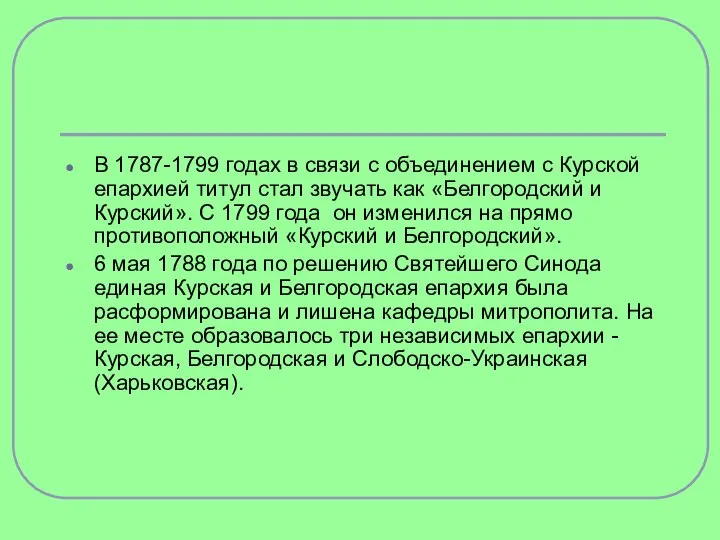 В 1787-1799 годах в связи с объединением с Курской епархией титул стал звучать как «Белгородский и Курский». С 1799 года  он изменился на прямо противоположный «Курский и Белгородский».

6 мая 1788 года по решению Святейшего Синода единая Курская и Белгородская епархия была расформирована и лишена кафедры митрополита. На ее месте образовалось три независимых епархии - Курская, Белгородская и Слободско-Украинская (Харьковская).